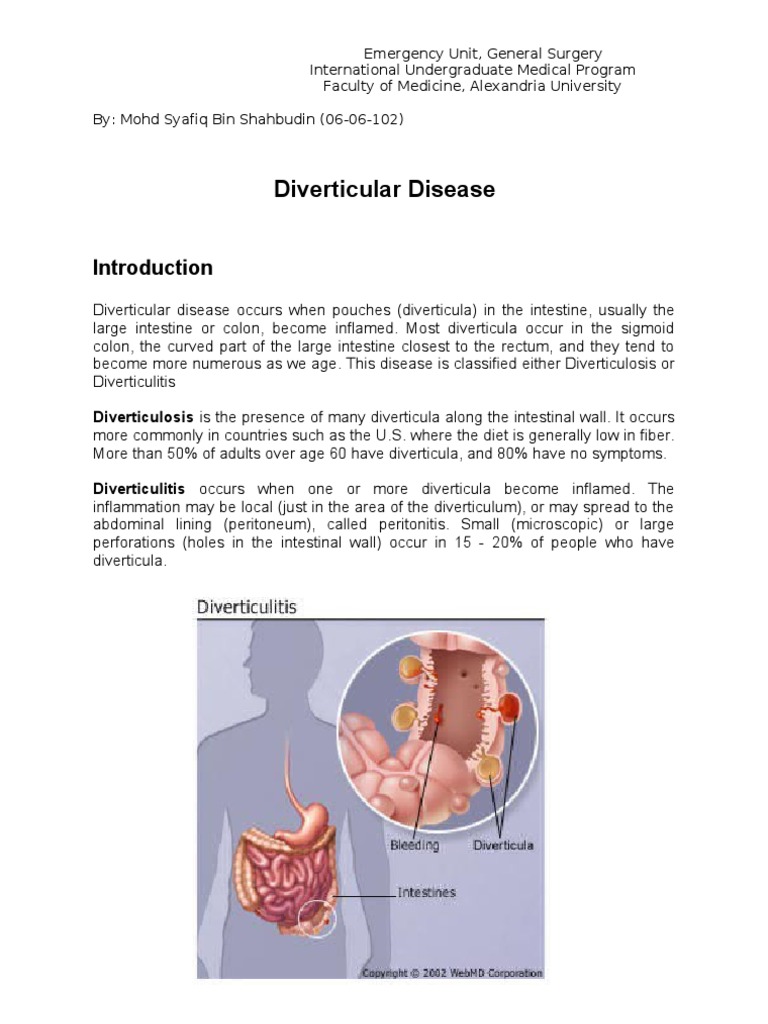 Emergency Unit, General Surgery
International Undergraduate Medical Program
Faculty of Medicine, Alexandria University

By: Mohd Syafiq Bin Shahbudin (06-06-102)

Diverticular Disease

Introduction

Diverticular disease occurs when pouches (diverticula) in the intestine, usually the large intestine or colon, become inflamed. Most diverticula occur in the sigmoid colon, the curved part of the large intestine closest to the rectum, and they tend to become more numerous as we age. This disease is classified either Diverticulosis or Diverticulitis

Diverticulosis is the presence of many diverticula along the intestinal wall. It occurs more commonly in countries such as the U.S. where the diet is generally low in fiber. More than 50% of adults over age 60 have diverticula, and 80% have no symptoms.

Diverticulitis occurs when one or more diverticula become inflamed. The inflammation may be local (just in the area of the diverticulum), or may spread to the abdominal lining (peritoneum), called peritonitis. Small (microscopic) or large perforations (holes in the intestinal wall) occur in 15 - 20% of people who have diverticula.

Diverticulitis

Bleeding

Diverticula

Intestines

Copyright © 2002 WebMD Corporation